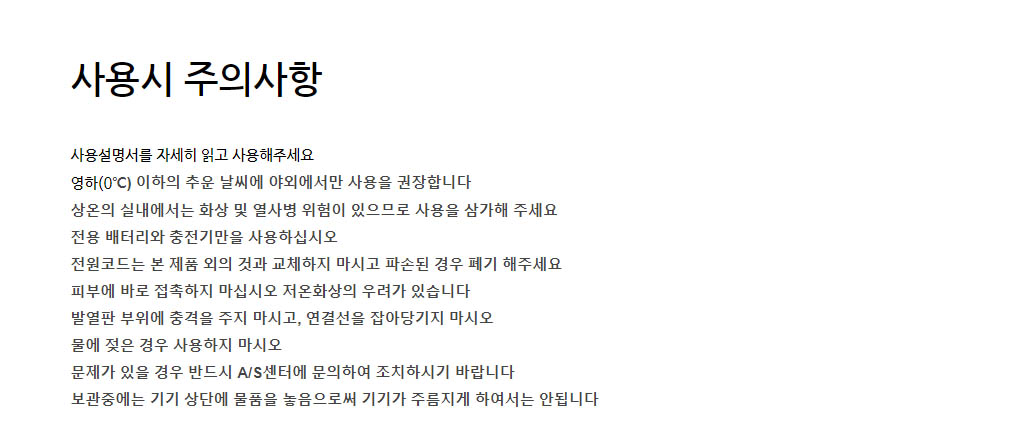 사용시 주의사항

사용설명서를 자세히 읽고 사용해주세요

영하(0℃) 이하의 추운 날씨에 야외에서만 사용을 권장합니다

상온의 실내에서는 화상 및 열사병 위험이 있으므로 사용을 삼가해 주세요

전용 배터리와 충전기만을 사용하십시오

전원코드는 본 제품 외의 것과 교체하지 마시고 파손된 경우 폐기 해주세요

피부에 바로 접촉하지 마십시오 저온화상의 우려가 있습니다

발열판 부위에 충격을 주지 마시고, 연결선을 잡아당기지 마시오

물에 젖은 경우 사용하지 마시오

문제가 있을 경우 반드시 A/S센터에 문의하여 조치하시기 바랍니다

보관중에는 기기 상단에 물품을 놓음으로써 기기가 주름지게 하여서는 안됩니다